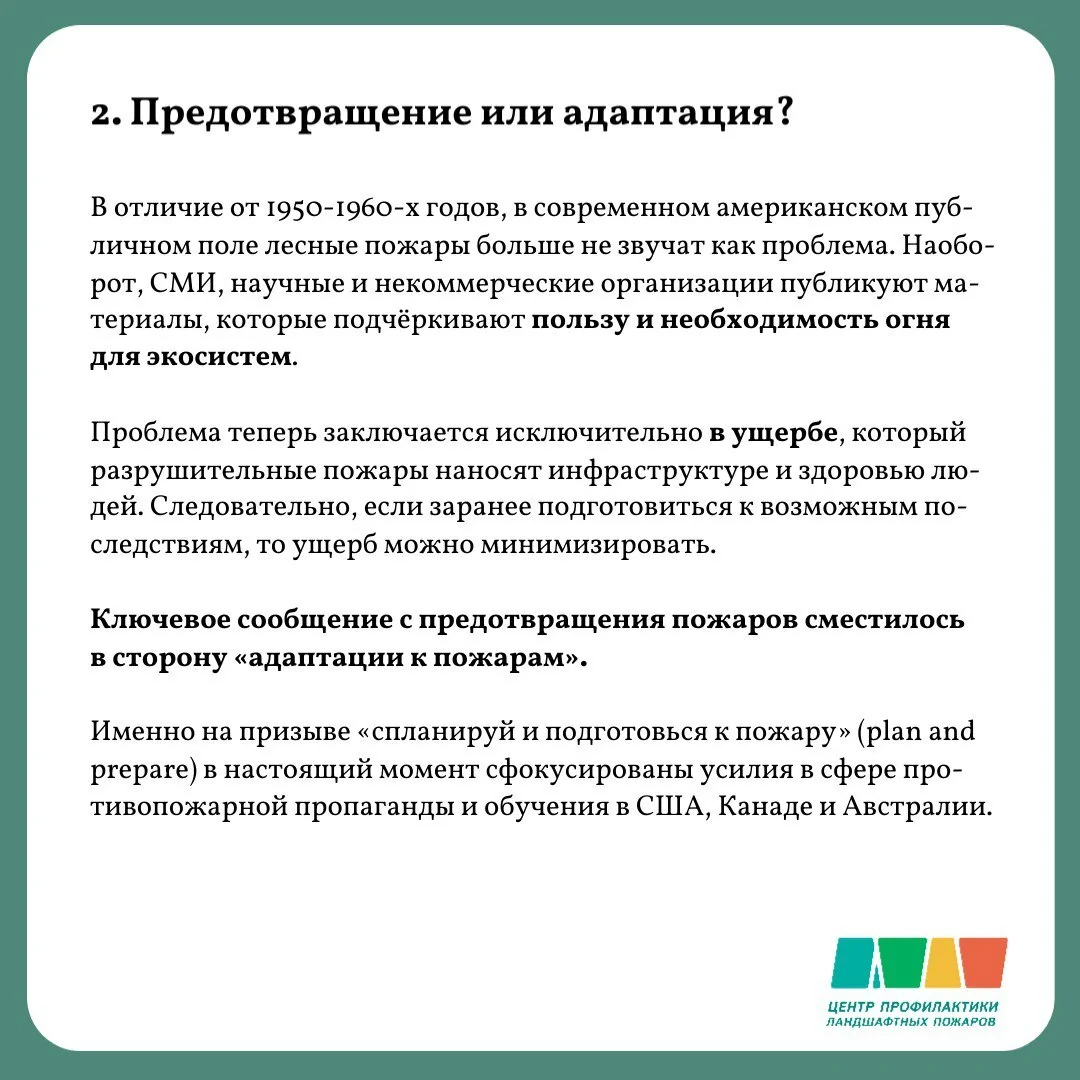 2. Предотвращение или адаптация?

В отличие от 1950-1960-х годов, в современном американском публичном поле лесные пожары больше не звучат как проблема. Наоборот, СМИ, научные и некоммерческие организации публикуют материалы, которые подчёркивают пользу и необходимость огня для экосистем.

Проблема теперь заключается исключительно в ущербе, который разрушительные пожары наносят инфраструктуре и здоровью людей. Следовательно, если заранее подготовиться к возможным последствиям, то ущерб можно минимизировать.

Ключевое сообщение с предотвращения пожаров сместилось в сторону «адаптации к пожарам».

Именно на призыве «спланируй и подготовься к пожару» (plan and prepare) в настоящий момент сфокусированы усилия в сфере противопожарной пропаганды и обучения в США, Канаде и Австралии.

ЦЕНТР ПРОФИЛАКТИКИ ЛАНДШАФТНЫХ ПОЖАРОВ